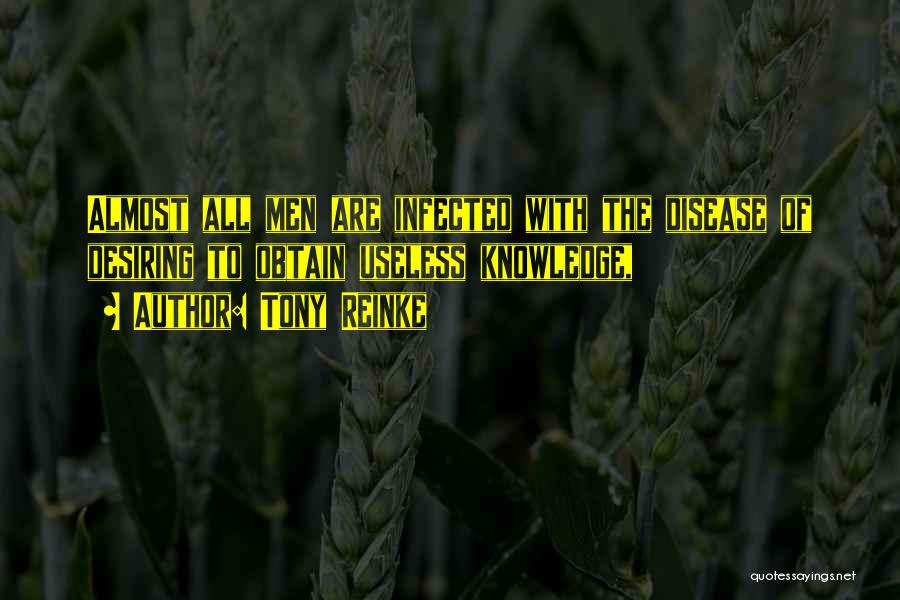 Almost all men are infected with the disease of desiring to obtain useless knowledge.

• Author: Tony Reinke

quotessayings.net